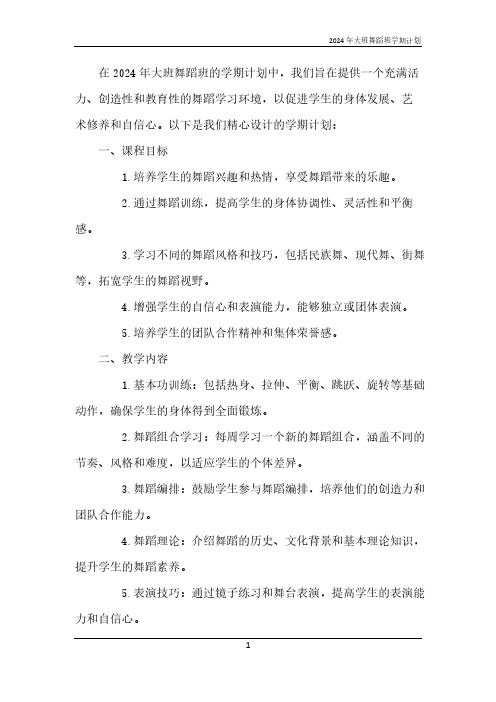 2024年大班舞蹈班学期计划

在2024年大班舞蹈班的学期计划中，我们旨在提供一个充满活力、创造性和教育性的舞蹈学习环境，以促进学生的身体发展、艺术修养和自信心。以下是我们精心设计的学期计划：

一、课程目标

1. 培养学生的舞蹈兴趣和热情，享受舞蹈带来的乐趣。

2. 通过舞蹈训练，提高学生的身体协调性、灵活性和平衡感。

3. 学习不同的舞蹈风格和技巧，包括民族舞、现代舞、街舞等，拓宽学生的舞蹈视野。

4. 增强学生的自信心和表演能力，能够独立或团体表演。

5. 培养学生的团队合作精神和集体荣誉感。

二、教学内容

1. 基本功训练：包括热身、拉伸、平衡、跳跃、旋转等基础动作，确保学生的身体得到全面锻炼。

2. 舞蹈组合学习：每周学习一个新的舞蹈组合，涵盖不同的节奏、风格和难度，以适应学生的个体差异。

3. 舞蹈编排：鼓励学生参与舞蹈编排，培养他们的创造力和团队合作能力。

4. 舞蹈理论：介绍舞蹈的历史、文化背景和基本理论知识，提升学生的舞蹈素养。

5. 表演技巧：通过镜子练习和舞台表演，提高学生的表演能力和自信心。

1